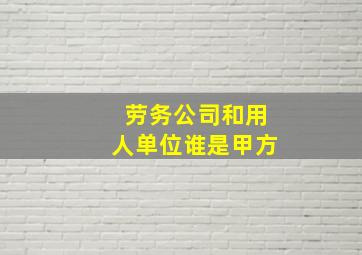 劳务公司和用人单位谁是甲方